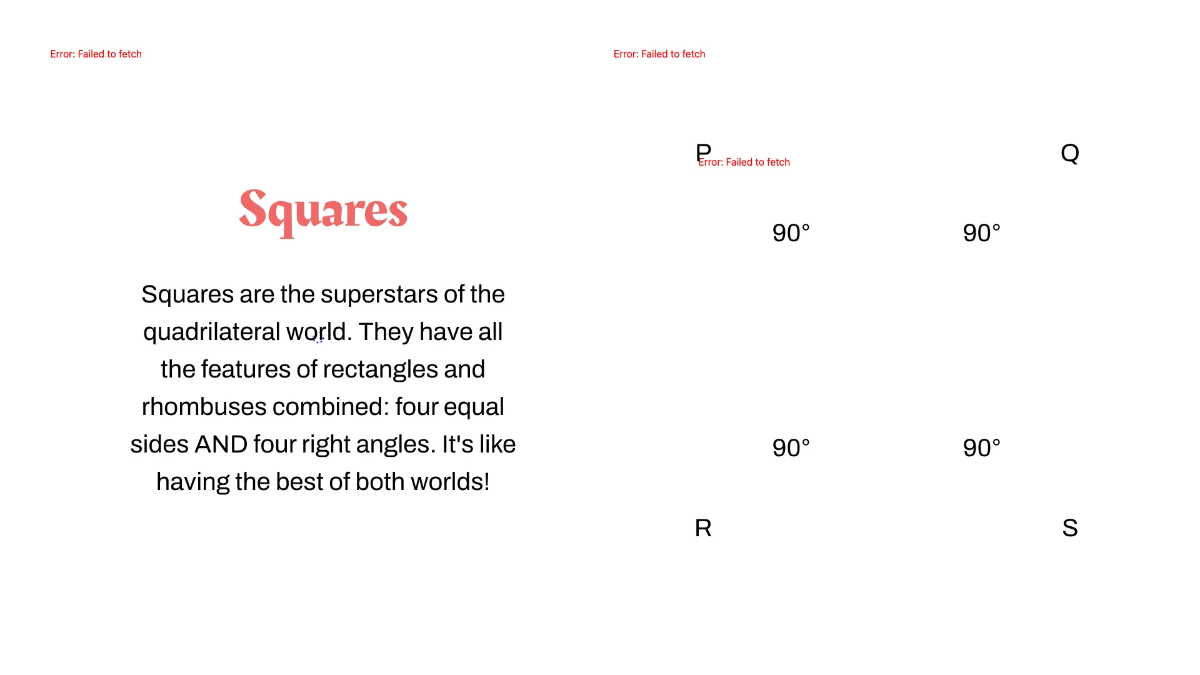 Error: Failed to fetch

Squares

Squares are the superstars of the quadrilateral world. They have all the features of rectangles and rhombuses combined: four equal sides AND four right angles. It's like having the best of both worlds!

Error: Failed to fetch

P
Error: Failed to fetch
Q

90°
90°

90°
90°

R
S